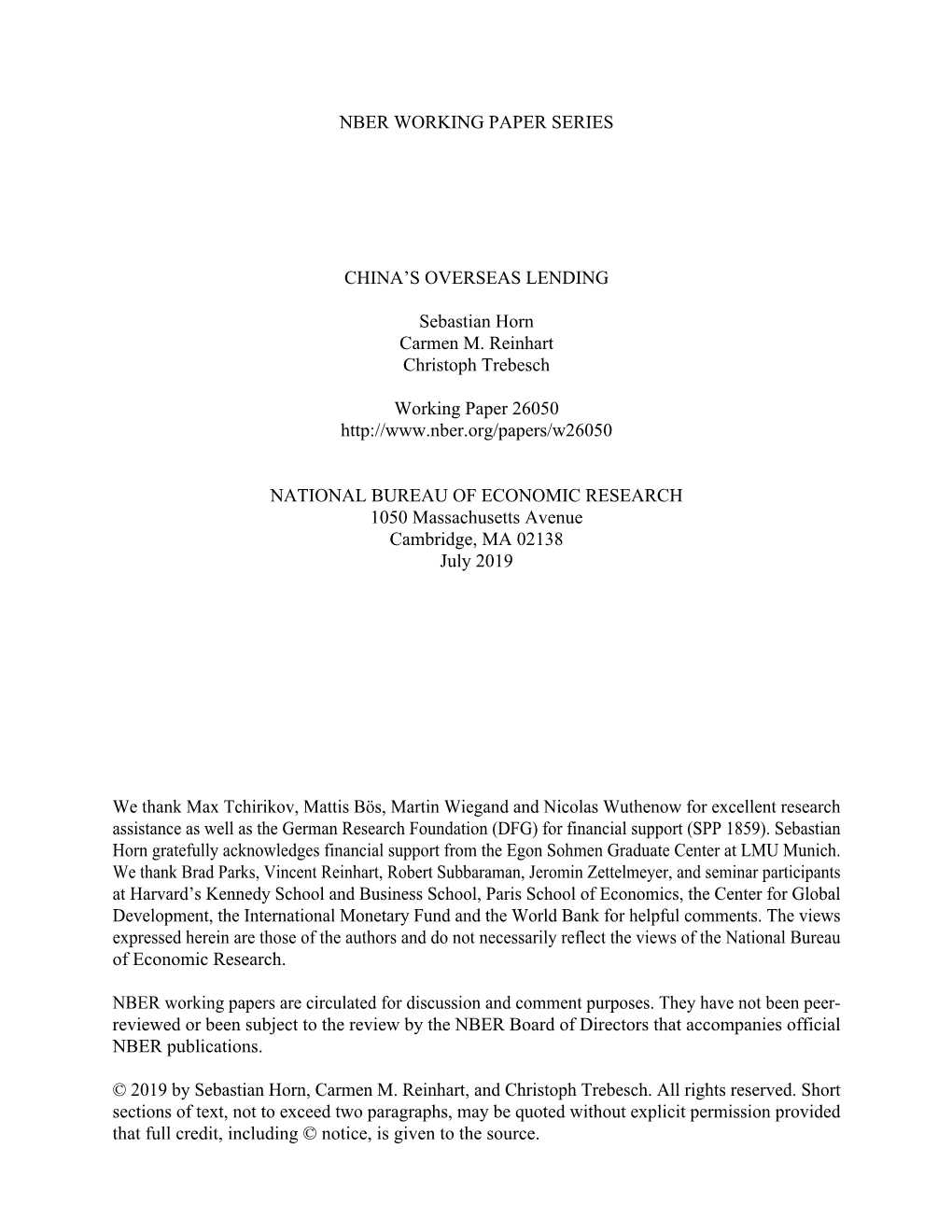 NBER WORKING PAPER SERIES

CHINA'S OVERSEAS LENDING

Sebastian Horn
Carmen M. Reinhart
Christoph Trebesch

Working Paper 26050
http://www.nber.org/papers/w26050

NATIONAL BUREAU OF ECONOMIC RESEARCH
1050 Massachusetts Avenue
Cambridge, MA 02138
July 2019

We thank Max Tchirikov, Mattis Bös, Martin Wiegand and Nicolas Wuthenow for excellent research assistance as well as the German Research Foundation (DFG) for financial support (SPP 1859). Sebastian Horn gratefully acknowledges financial support from the Egon Sohmen Graduate Center at LMU Munich. We thank Brad Parks, Vincent Reinhart, Robert Subbaraman, Jeromin Zettelmeyer, and seminar participants at Harvard's Kennedy School and Business School, Paris School of Economics, the Center for Global Development, the International Monetary Fund and the World Bank for helpful comments. The views expressed herein are those of the authors and do not necessarily reflect the views of the National Bureau of Economic Research.

NBER working papers are circulated for discussion and comment purposes. They have not been peer-reviewed or been subject to the review by the NBER Board of Directors that accompanies official NBER publications.

© 2019 by Sebastian Horn, Carmen M. Reinhart, and Christoph Trebesch. All rights reserved. Short sections of text, not to exceed two paragraphs, may be quoted without explicit permission provided that full credit, including © notice, is given to the source.